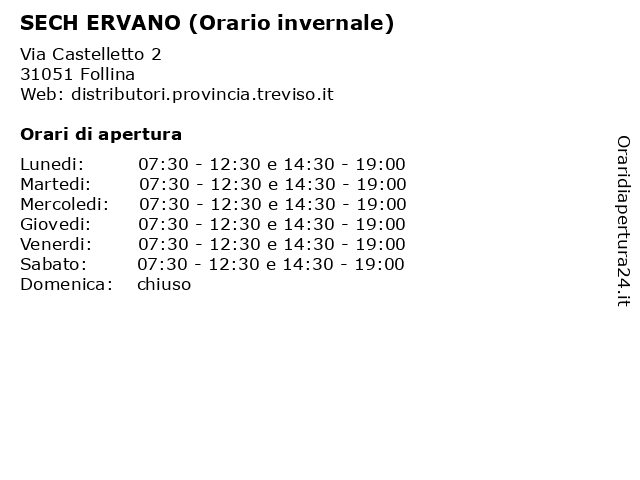 SECH ERVANO (Orario invernale)

Via Castelletto 2
31051 Follina
Web: distributori.provincia.treviso.it

Orari di apertura

| | |
|---|---|
| Lunedi: | 07:30 - 12:30 e 14:30 - 19:00 |
| Martedi: | 07:30 - 12:30 e 14:30 - 19:00 |
| Mercoledi: | 07:30 - 12:30 e 14:30 - 19:00 |
| Giovedi: | 07:30 - 12:30 e 14:30 - 19:00 |
| Venerdi: | 07:30 - 12:30 e 14:30 - 19:00 |
| Sabato: | 07:30 - 12:30 e 14:30 - 19:00 |
| Domenica: | chiuso |

Oraridiapertura24.it